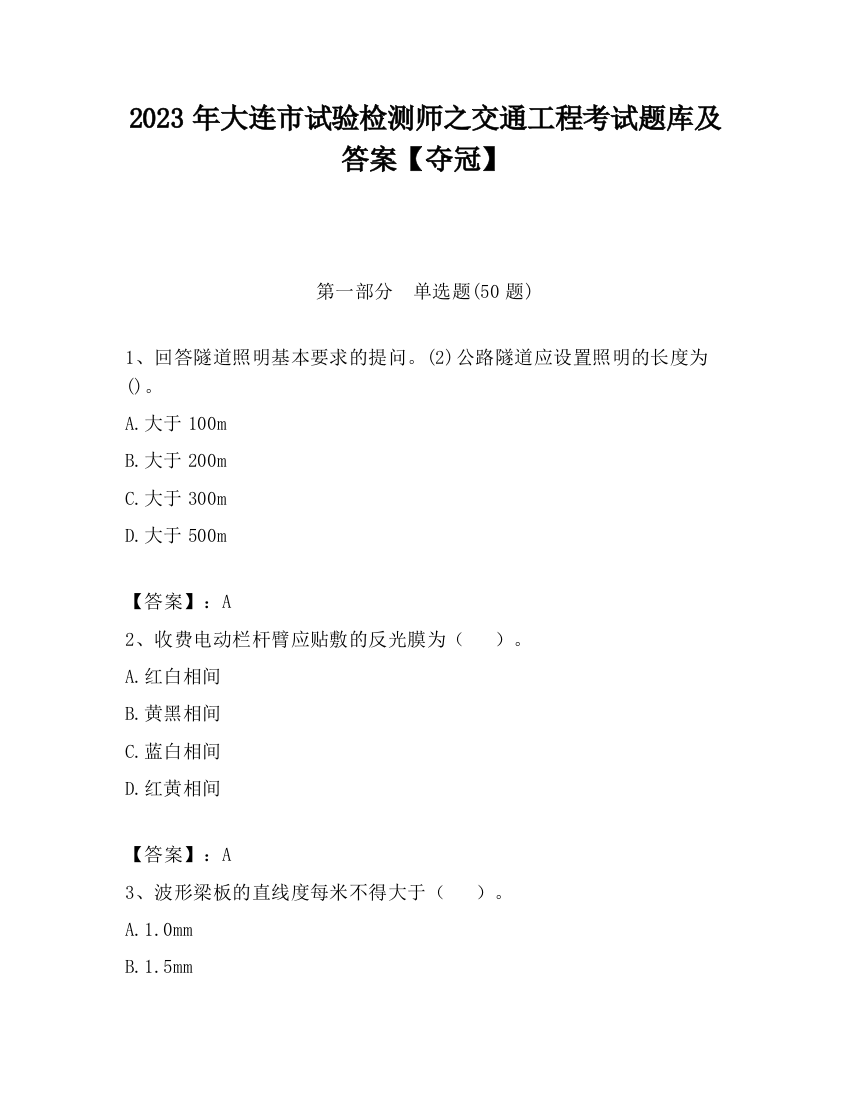 2023 年大连市试验检测师之交通工程考试题库及答案【夺冠】

第一部分　单选题(50 题)

1、回答隧道照明基本要求的提问。(2)公路隧道应设置照明的长度为()。

A.大于 100m

B.大于 200m

C.大于 300m

D.大于 500m

【答案】：A

2、收费电动栏杆臂应贴敷的反光膜为（　　）。

A.红白相间

B.黄黑相间

C.蓝白相间

D.红黄相间

【答案】：A

3、波形梁板的直线度每米不得大于（　　）。

A.1.0mm

B.1.5mm